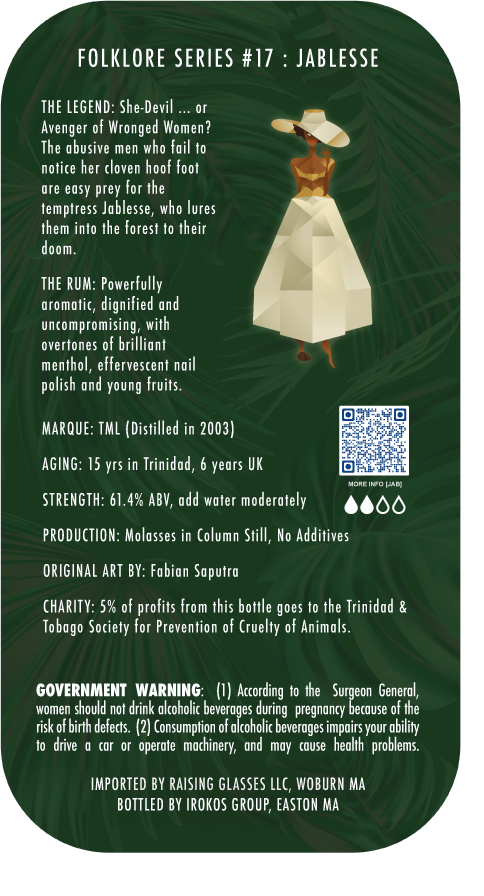 FOLKLORE SERIES #17 : JABLESSE

THE LEGEND: She-Devil ... or Avenger of Wronged Women? The abusive men who fail to notice her cloven hoof foot are easy prey for the temptress Jablesse, who lures them into the forest to their doom.

THE RUM: Powerfully aromatic, dignified and uncompromising, with overtones of brilliant menthol, effervescent nail polish and young fruits.

MARQUE: TML (Distilled in 2003)

AGING: 15 yrs in Trinidad, 6 years UK

STRENGTH: 61.4% ABV, add water moderately

PRODUCTION: Molasses in Column Still, No Additives

ORIGINAL ART BY: Fabian Saputra

CHARITY: 5% of profits from this bottle goes to the Trinidad & Tobago Society for Prevention of Cruelty of Animals.

MORE INFO [JAB]

GOVERNMENT WARNING: (1) According to the Surgeon General, women should not drink alcoholic beverages during pregnancy because of the risk of birth defects. (2) Consumption of alcoholic beverages impairs your ability to drive a car or operate machinery, and may cause health problems.

IMPORTED BY RAISING GLASSES LLC, WOBURN MA
BOTTLED BY IROKOS GROUP, EASTON MA